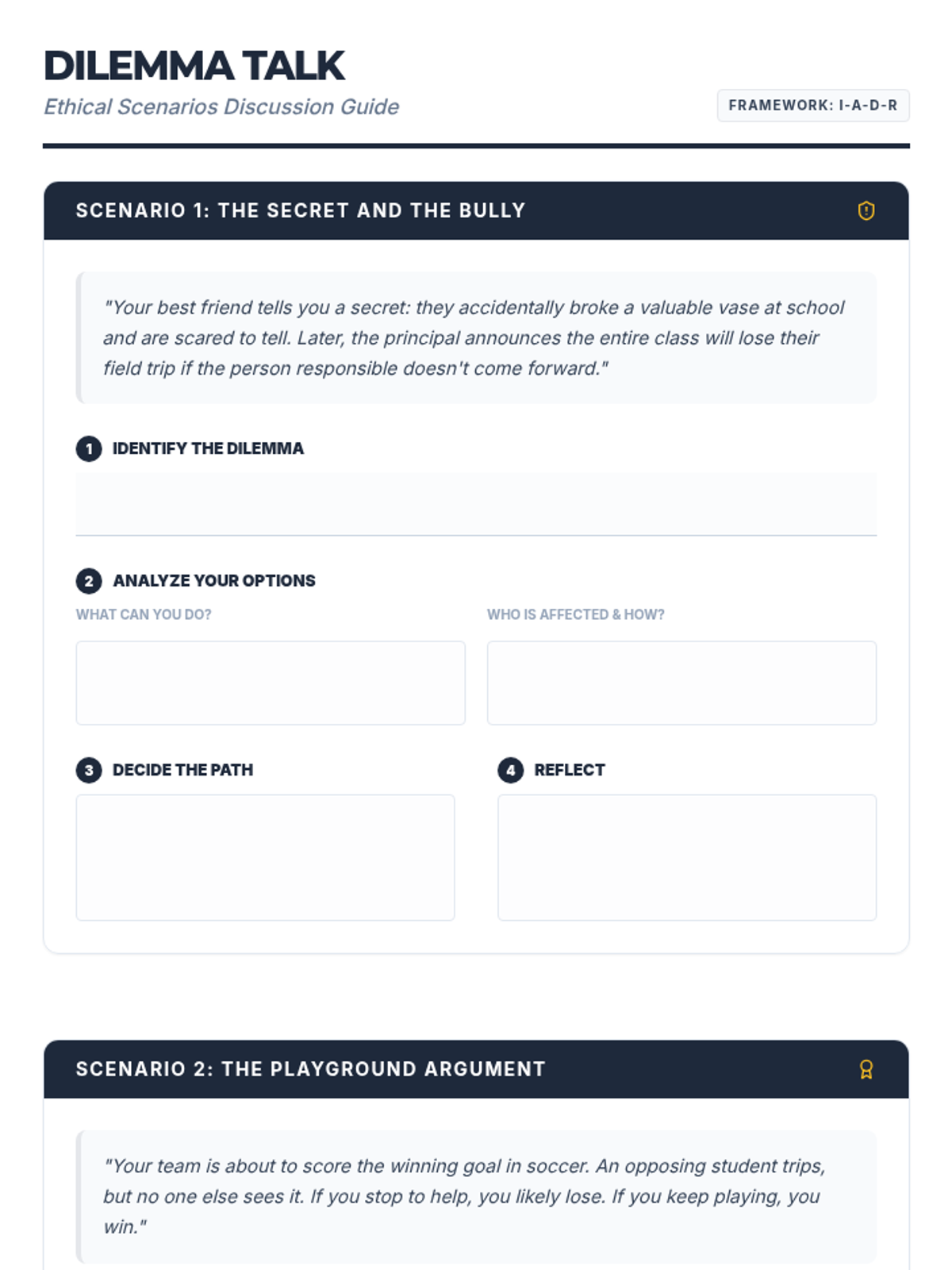 DILEMMA TALK

Ethical Scenarios Discussion Guide

FRAMEWORK: I-A-D-R

SCENARIO 1: THE SECRET AND THE BULLY

"Your best friend tells you a secret: they accidentally broke a valuable vase at school and are scared to tell. Later, the principal announces the entire class will lose their field trip if the person responsible doesn't come forward."

1 IDENTIFY THE DILEMMA

2 ANALYZE YOUR OPTIONS

WHAT CAN YOU DO?

WHO IS AFFECTED & HOW?

3 DECIDE THE PATH

4 REFLECT

SCENARIO 2: THE PLAYGROUND ARGUMENT

"Your team is about to score the winning goal in soccer. An opposing student trips, but no one else sees it. If you stop to help, you likely lose. If you keep playing, you win."